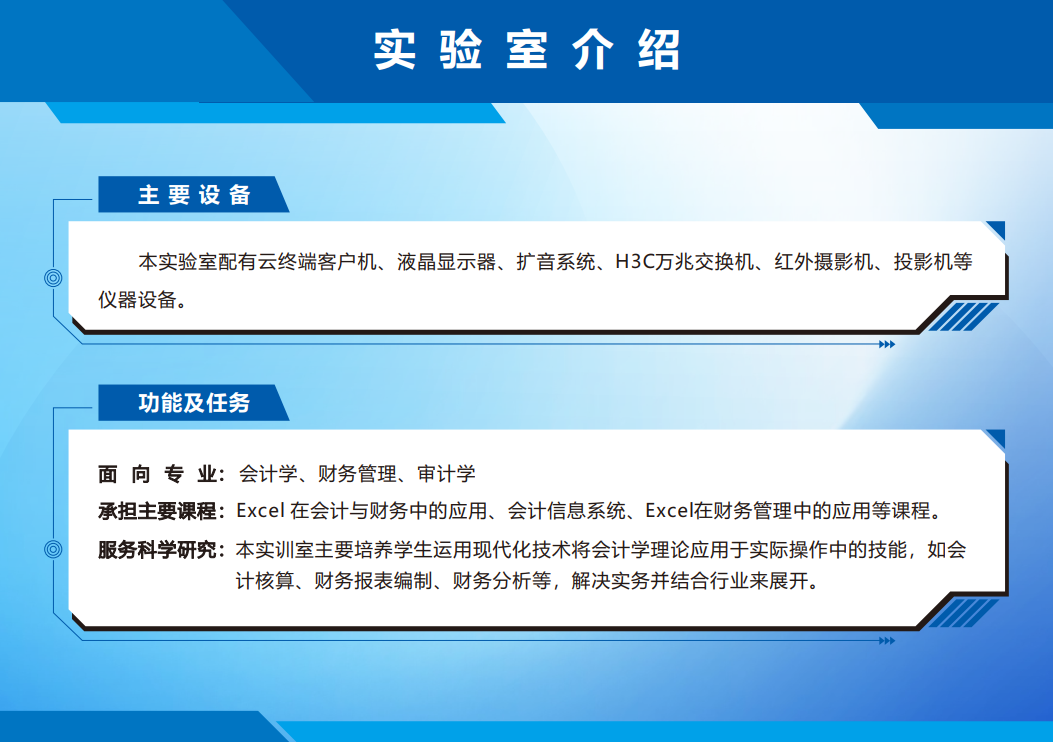 实验室介绍

主要设备

本实验室配有云终端客户机、液晶显示器、扩音系统、H3C万兆交换机、红外摄影机、投影机等仪器设备。

功能及任务

面向专业：会计学、财务管理、审计学

承担主要课程：Excel 在会计与财务中的应用、会计信息系统、Excel在财务管理中的应用等课程。

服务科学研究：本实训室主要培养学生运用现代化技术将会计学理论应用于实际操作中的技能，如会计核算、财务报表编制、财务分析等，解决实务并结合行业来展开。